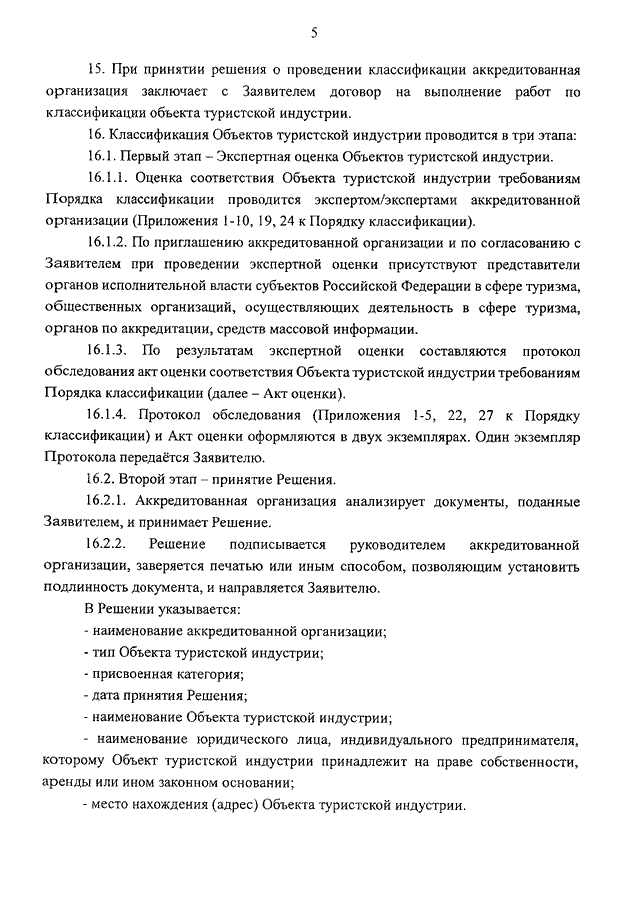 5

15. При принятии решения о проведении классификации аккредитованная организация заключает с Заявителем договор на выполнение работ по классификации объекта туристской индустрии.

16. Классификация Объектов туристской индустрии проводится в три этапа:

16.1. Первый этап – Экспертная оценка Объектов туристской индустрии.

16.1.1. Оценка соответствия Объекта туристской индустрии требованиям Порядка классификации проводится экспертом/экспертами аккредитованной организации (Приложения 1-10, 19, 24 к Порядку классификации).

16.1.2. По приглашению аккредитованной организации и по согласованию с Заявителем при проведении экспертной оценки присутствуют представители органов исполнительной власти субъектов Российской Федерации в сфере туризма, общественных организаций, осуществляющих деятельность в сфере туризма, органов по аккредитации, средств массовой информации.

16.1.3. По результатам экспертной оценки составляются протокол обследования акт оценки соответствия Объекта туристской индустрии требованиям Порядка классификации (далее – Акт оценки).

16.1.4. Протокол обследования (Приложения 1-5, 22, 27 к Порядку классификации) и Акт оценки оформляются в двух экземплярах. Один экземпляр Протокола передаётся Заявителю.

16.2. Второй этап – принятие Решения.

16.2.1. Аккредитованная организация анализирует документы, поданные Заявителем, и принимает Решение.

16.2.2. Решение подписывается руководителем аккредитованной организации, заверяется печатью или иным способом, позволяющим установить подлинность документа, и направляется Заявителю.

В Решении указывается:

- наименование аккредитованной организации;

- тип Объекта туристской индустрии;

- присвоенная категория;

- дата принятия Решения;

- наименование Объекта туристской индустрии;

- наименование юридического лица, индивидуального предпринимателя, которому Объект туристской индустрии принадлежит на праве собственности, аренды или ином законном основании;

- место нахождения (адрес) Объекта туристской индустрии.